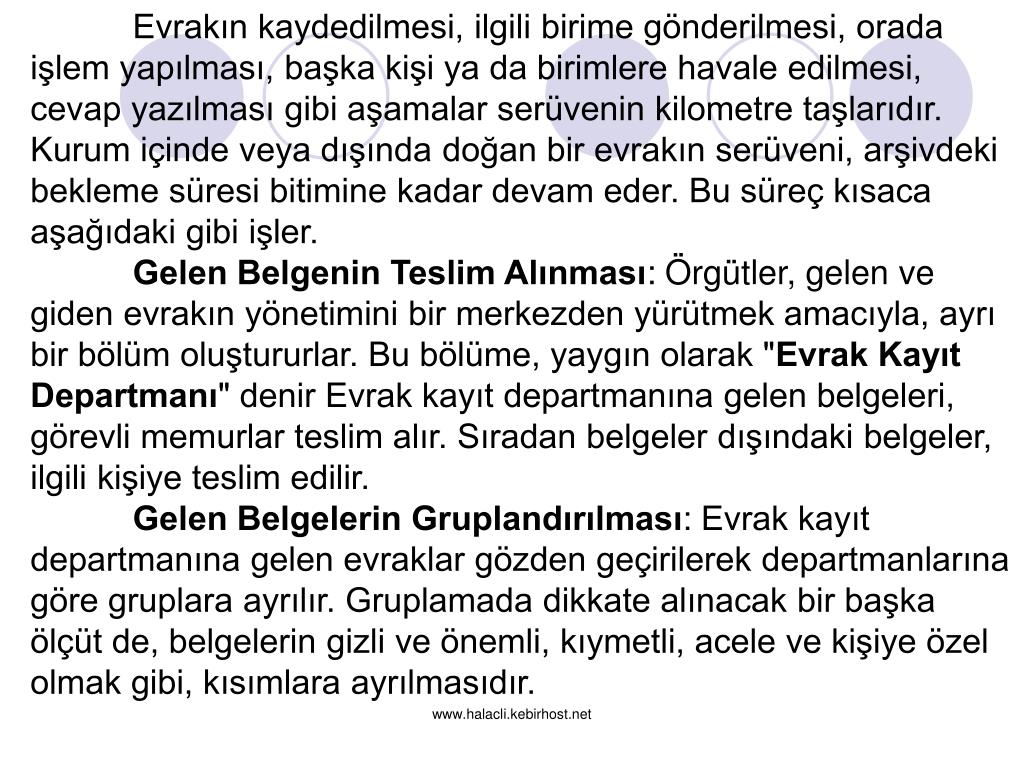 Evrakın kaydedilmesi, ilgili birime gönderilmesi, orada işlem yapılması, başka kişi ya da birimlere havale edilmesi, cevap yazılması gibi aşamalar serüvenin kilometre taşlarıdır. Kurum içinde veya dışında doğan bir evrakın serüveni, arşivdeki bekleme süresi bitimine kadar devam eder. Bu süreç kısaca aşağıdaki gibi işler.

Gelen Belgenin Teslim Alınması: Örgütler, gelen ve giden evrakın yönetimini bir merkezden yürütmek amacıyla, ayrı bir bölüm oluştururlar. Bu bölüme, yaygın olarak "Evrak Kayıt Departmanı" denir Evrak kayıt departmanına gelen belgeleri, görevli memurlar teslim alır. Sıradan belgeler dışındaki belgeler, ilgili kişiye teslim edilir.

Gelen Belgelerin Gruplandırılması: Evrak kayıt departmanına gelen evraklar gözden geçirilerek departmanlarına göre gruplara ayrılır. Gruplamada dikkate alınacak bir başka ölçüt de, belgelerin gizli ve önemli, kıymetli, acele ve kişiye özel olmak gibi, kısımlara ayrılmasıdır.

www.halacli.kebirhost.net